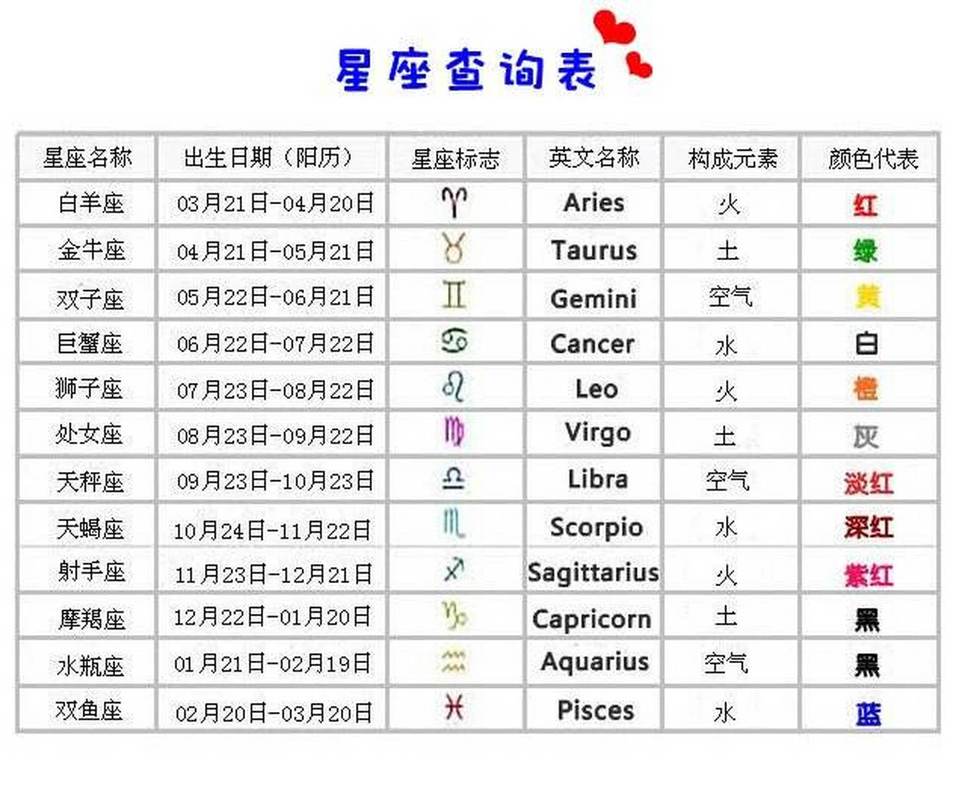 星座查询表

| 星座名称 | 出生日期（阳历） | 星座标志 | 英文名称 | 构成元素 | 颜色代表 |
|---|---|---|---|---|---|
| 白羊座 | 03月21日-04月20日 | ♈ | Aries | 火 | 红 |
| 金牛座 | 04月21日-05月21日 | ♉ | Taurus | 土 | 绿 |
| 双子座 | 05月22日-06月21日 | ♊ | Gemini | 空气 | 黄 |
| 巨蟹座 | 06月22日-07月22日 | ♋ | Cancer | 水 | 白 |
| 狮子座 | 07月23日-08月22日 | ♌ | Leo | 火 | 橙 |
| 处女座 | 08月23日-09月22日 | ♍ | Virgo | 土 | 灰 |
| 天秤座 | 09月23日-10月23日 | ♎ | Libra | 空气 | 淡红 |
| 天蝎座 | 10月24日-11月22日 | ♏ | Scorpio | 水 | 深红 |
| 射手座 | 11月23日-12月21日 | ♐ | Sagittarius | 火 | 紫红 |
| 摩羯座 | 12月22日-01月20日 | ♑ | Capricorn | 土 | 黑 |
| 水瓶座 | 01月21日-02月19日 | ♒ | Aquarius | 空气 | 黑 |
| 双鱼座 | 02月20日-03月20日 | ♓ | Pisces | 水 | 蓝 |